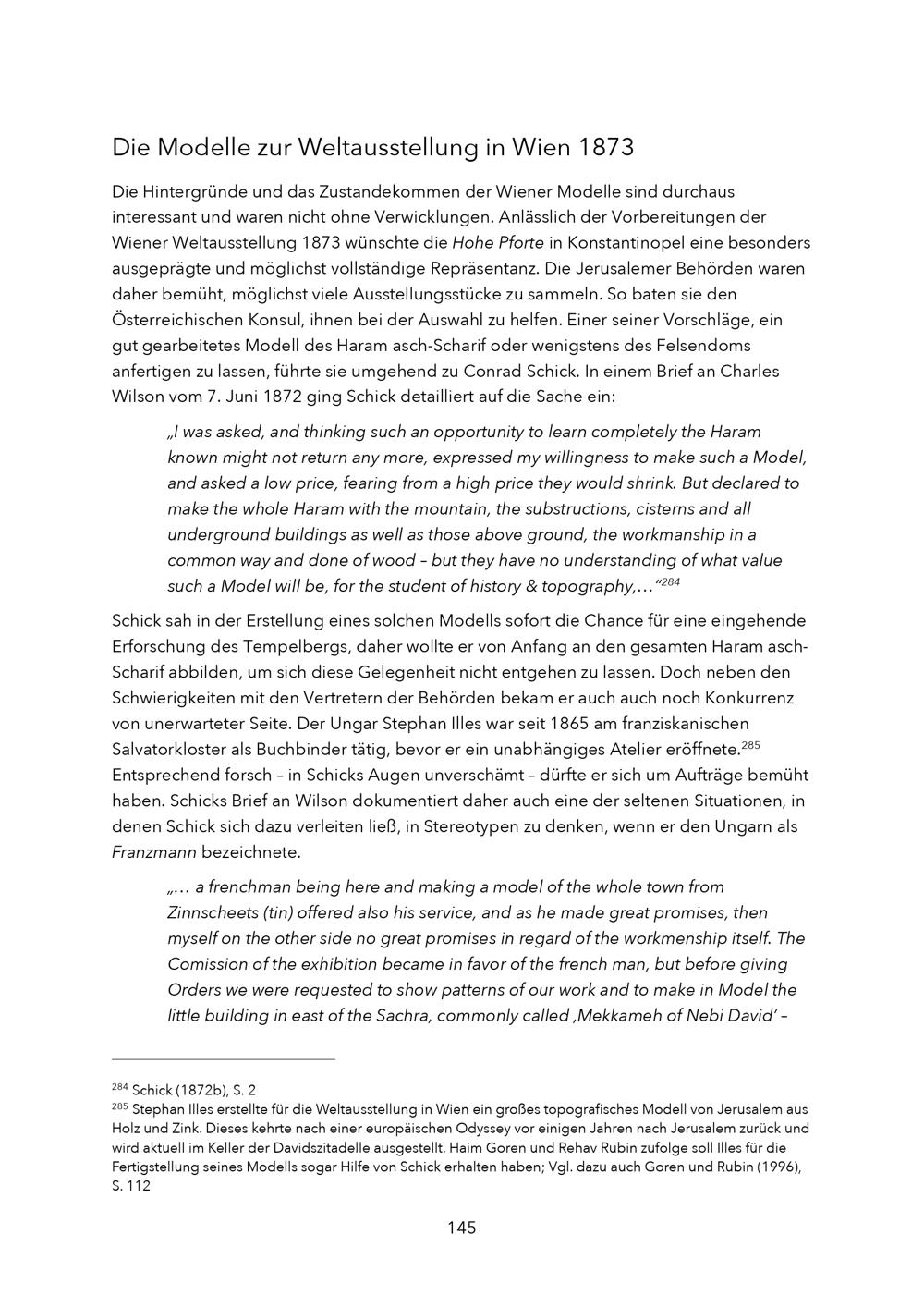 Die Modelle zur Weltausstellung in Wien 1873

Die Hintergründe und das Zustandekommen der Wiener Modelle sind durchaus interessant und waren nicht ohne Verwicklungen. Anlässlich der Vorbereitungen der Wiener Weltausstellung 1873 wünschte die Hohe Pforte in Konstantinopel eine besonders ausgeprägte und möglichst vollständige Repräsentanz. Die Jerusalemer Behörden waren daher bemüht, möglichst viele Ausstellungsstücke zu sammeln. So baten sie den Österreichischen Konsul, ihnen bei der Auswahl zu helfen. Einer seiner Vorschläge, ein gut gearbeitetes Modell des Haram asch-Scharif oder wenigstens des Felsendoms anfertigen zu lassen, führte sie umgehend zu Conrad Schick. In einem Brief an Charles Wilson vom 7. Juni 1872 ging Schick detailliert auf die Sache ein:

„I was asked, and thinking such an opportunity to learn completely the Haram known might not return any more, expressed my willingness to make such a Model, and asked a low price, fearing from a high price they would shrink. But declared to make the whole Haram with the mountain, the substructions, cisterns and all underground buildings as well as those above ground, the workmanship in a common way and done of wood – but they have no understanding of what value such a Model will be, for the student of history & topography,…"$^{284}$

Schick sah in der Erstellung eines solchen Modells sofort die Chance für eine eingehende Erforschung des Tempelbergs, daher wollte er von Anfang an den gesamten Haram asch-Scharif abbilden, um sich diese Gelegenheit nicht entgehen zu lassen. Doch neben den Schwierigkeiten mit den Vertretern der Behörden bekam er auch auch noch Konkurrenz von unerwarteter Seite. Der Ungar Stephan Illes war seit 1865 am franziskanischen Salvatorkloster als Buchbinder tätig, bevor er ein unabhängiges Atelier eröffnete.$^{285}$ Entsprechend forsch – in Schicks Augen unverschämt – dürfte er sich um Aufträge bemüht haben. Schicks Brief an Wilson dokumentiert daher auch eine der seltenen Situationen, in denen Schick sich dazu verleiten ließ, in Stereotypen zu denken, wenn er den Ungarn als Franzmann bezeichnete.

„… a frenchman being here and making a model of the whole town from Zinnscheets (tin) offered also his service, and as he made great promises, then myself on the other side no great promises in regard of the workmenship itself. The Comission of the exhibition became in favor of the french man, but before giving Orders we were requested to show patterns of our work and to make in Model the little building in east of the Sachra, commonly called ‚Mekkameh of Nebi David' –

$^{284}$ Schick (1872b), S. 2
$^{285}$ Stephan Illes erstellte für die Weltausstellung in Wien ein großes topografisches Modell von Jerusalem aus Holz und Zink. Dieses kehrte nach einer europäischen Odyssey vor einigen Jahren nach Jerusalem zurück und wird aktuell im Keller der Davidszitadelle ausgestellt. Haim Goren und Rehav Rubin zufolge soll Illes für die Fertigstellung seines Modells sogar Hilfe von Schick erhalten haben; Vgl. dazu auch Goren und Rubin (1996), S. 112

145